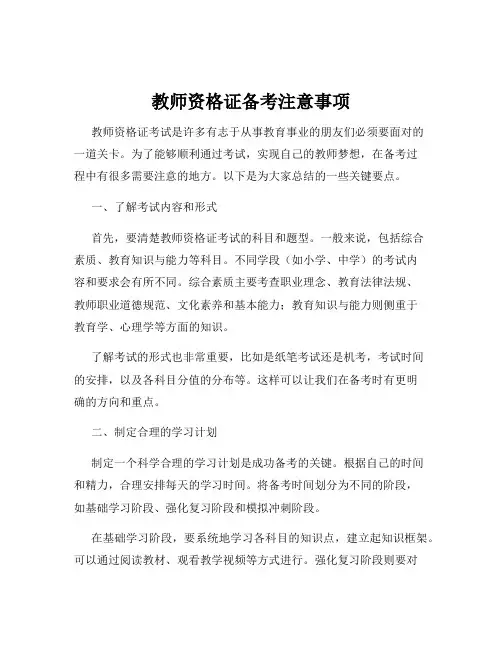 教师资格证备考注意事项

教师资格证考试是许多有志于从事教育事业的朋友们必须要面对的一道关卡。为了能够顺利通过考试，实现自己的教师梦想，在备考过程中有很多需要注意的地方。以下是为大家总结的一些关键要点。

一、了解考试内容和形式

首先，要清楚教师资格证考试的科目和题型。一般来说，包括综合素质、教育知识与能力等科目。不同学段（如小学、中学）的考试内容和要求会有所不同。综合素质主要考查职业理念、教育法律法规、教师职业道德规范、文化素养和基本能力；教育知识与能力则侧重于教育学、心理学等方面的知识。

了解考试的形式也非常重要，比如是纸笔考试还是机考，考试时间的安排，以及各科目分值的分布等。这样可以让我们在备考时有更明确的方向和重点。

二、制定合理的学习计划

制定一个科学合理的学习计划是成功备考的关键。根据自己的时间和精力，合理安排每天的学习时间。将备考时间划分为不同的阶段，如基础学习阶段、强化复习阶段和模拟冲刺阶段。

在基础学习阶段，要系统地学习各科目的知识点，建立起知识框架。可以通过阅读教材、观看教学视频等方式进行。强化复习阶段则要对